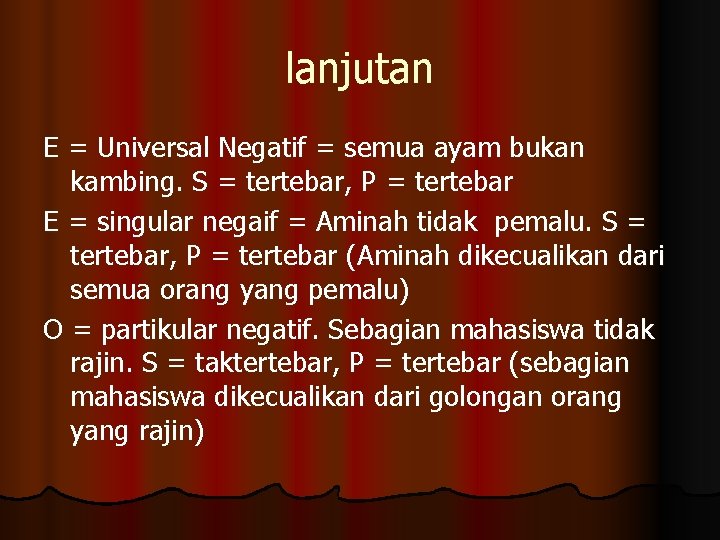 lanjutan

E = Universal Negatif = semua ayam bukan kambing. S = tertebar, P = tertebar

E = singular negaif = Aminah tidak pemalu. S = tertebar, P = tertebar (Aminah dikecualikan dari semua orang yang pemalu)

O = partikular negatif. Sebagian mahasiswa tidak rajin. S = taktertebar, P = tertebar (sebagian mahasiswa dikecualikan dari golongan orang yang rajin)